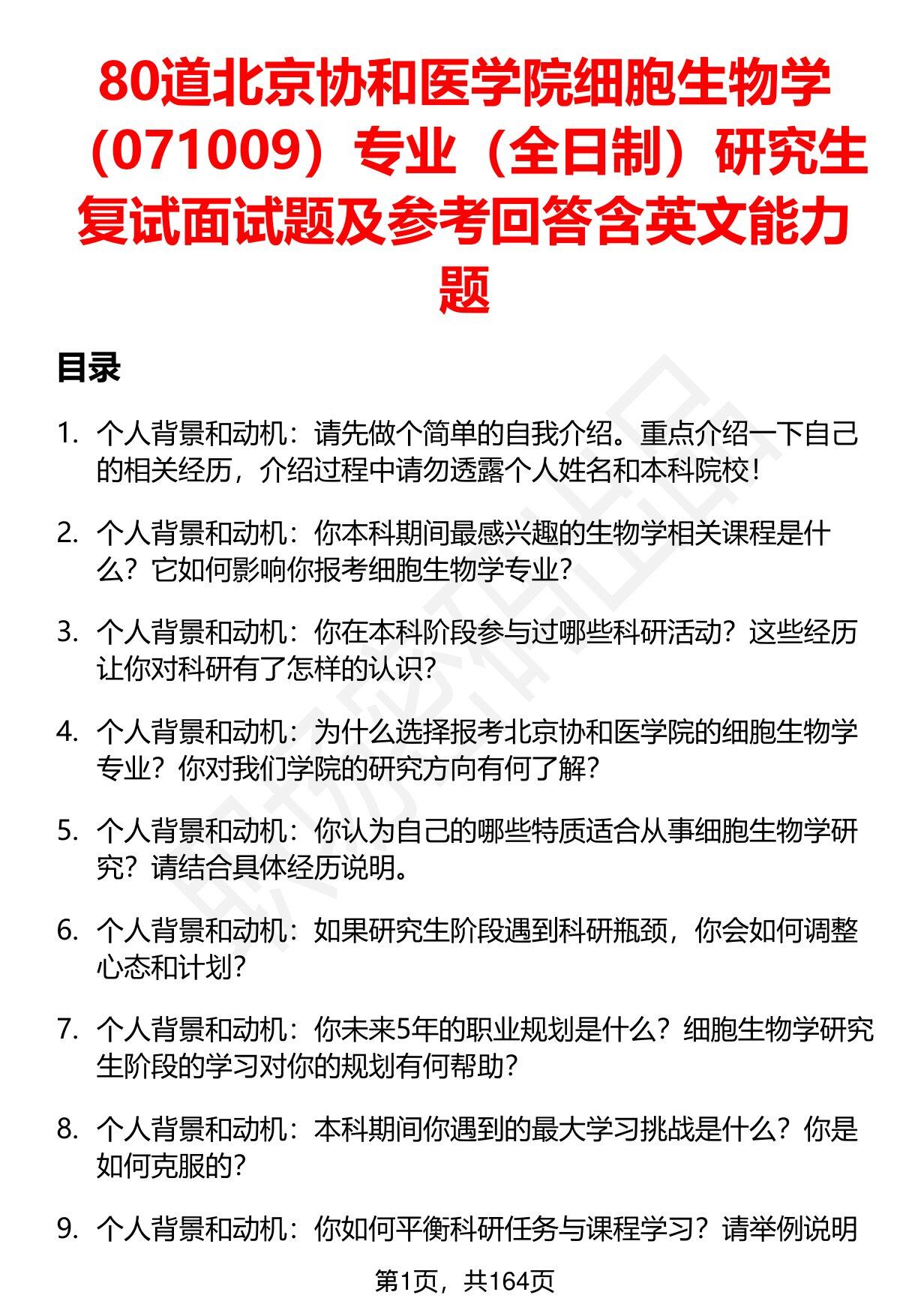 80道北京协和医学院细胞生物学（071009）专业（全日制）研究生复试面试题及参考回答含英文能力题

目录

1. 个人背景和动机：请先做个简单的自我介绍。重点介绍一下自己的相关经历，介绍过程中请勿透露个人姓名和本科院校！

2. 个人背景和动机：你本科期间最感兴趣的生物学相关课程是什么？它如何影响你报考细胞生物学专业？

3. 个人背景和动机：你在本科阶段参与过哪些科研活动？这些经历让你对科研有了怎样的认识？

4. 个人背景和动机：为什么选择报考北京协和医学院的细胞生物学专业？你对我们学院的研究方向有何了解？

5. 个人背景和动机：你认为自己的哪些特质适合从事细胞生物学研究？请结合具体经历说明。

6. 个人背景和动机：如果研究生阶段遇到科研瓶颈，你会如何调整心态和计划？

7. 个人背景和动机：你未来5年的职业规划是什么？细胞生物学研究生阶段的学习对你的规划有何帮助？

8. 个人背景和动机：本科期间你遇到的最大学习挑战是什么？你是如何克服的？

9. 个人背景和动机：你如何平衡科研任务与课程学习？请举例说明

第1页，共164页